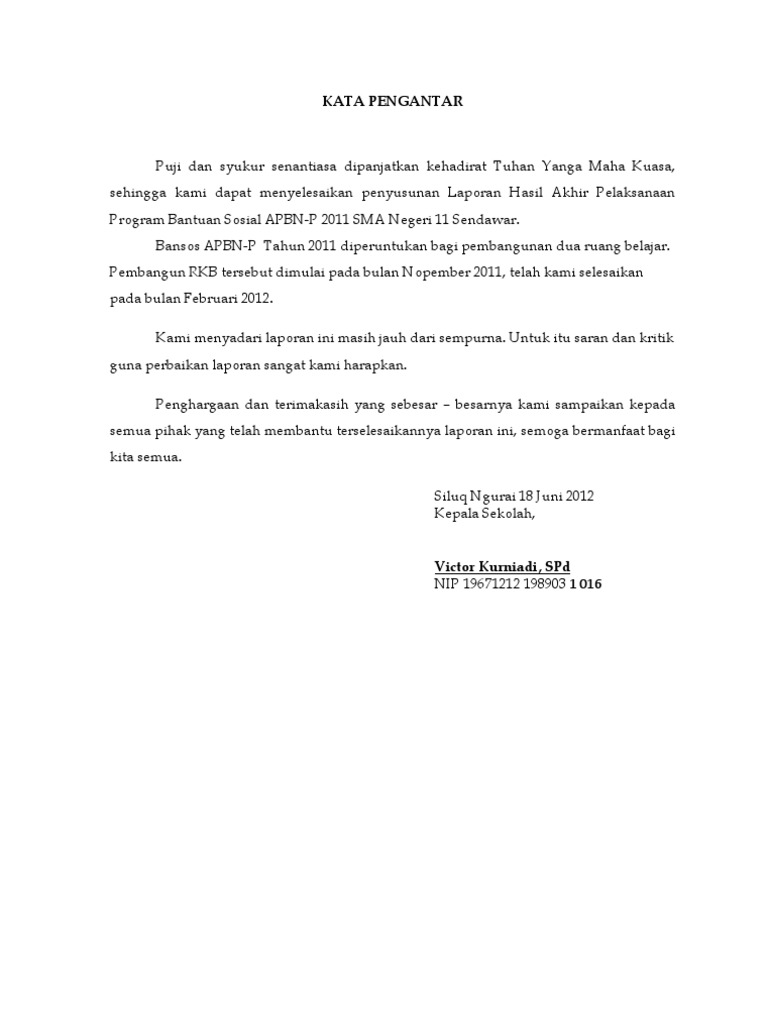 KATA PENGANTAR

Puji dan syukur senantiasa dipanjatkan kehadirat Tuhan Yanga Maha Kuasa, sehingga kami dapat menyelesaikan penyusunan Laporan Hasil Akhir Pelaksanaan Program Bantuan Sosial APBN-P 2011 SMA Negeri 11 Sendawar.

Bansos APBN-P Tahun 2011 diperuntukan bagi pembangunan dua ruang belajar. Pembangun RKB tersebut dimulai pada bulan Nopember 2011, telah kami selesaikan pada bulan Februari 2012.

Kami menyadari laporan ini masih jauh dari sempurna. Untuk itu saran dan kritik guna perbaikan laporan sangat kami harapkan.

Penghargaan dan terimakasih yang sebesar – besarnya kami sampaikan kepada semua pihak yang telah membantu terselesaikannya laporan ini, semoga bermanfaat bagi kita semua.

Siluq Ngurai 18 Juni 2012
Kepala Sekolah,

Victor Kurniadi, SPd
NIP 19671212 198903 1 016